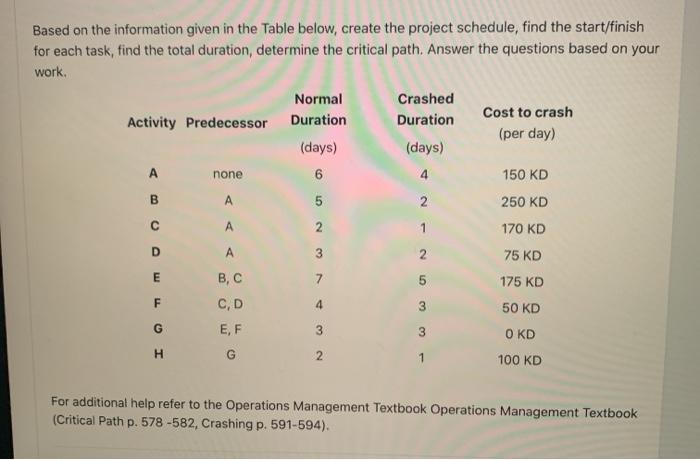 Based on the information given in the Table below, create the project schedule, find the start/finish for each task, find the total duration, determine the critical path. Answer the questions based on your work.

| Activity | Predecessor | Normal Duration (days) | Crashed Duration (days) | Cost to crash (per day) |
|---|---|---|---|---|
| A | none | 6 | 4 | 150 KD |
| B | A | 5 | 2 | 250 KD |
| C | A | 2 | 1 | 170 KD |
| D | A | 3 | 2 | 75 KD |
| E | B, C | 7 | 5 | 175 KD |
| F | C, D | 4 | 3 | 50 KD |
| G | E, F | 3 | 3 | 0 KD |
| H | G | 2 | 1 | 100 KD |

For additional help refer to the Operations Management Textbook Operations Management Textbook (Critical Path p. 578 -582, Crashing p. 591-594).